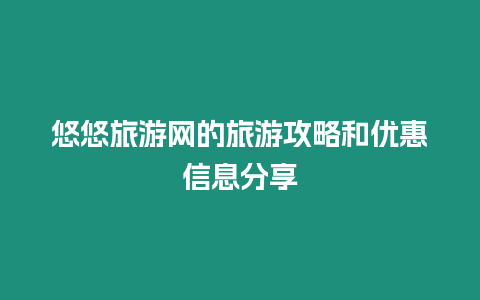 悠悠旅游网的旅游攻略和优惠信息分享